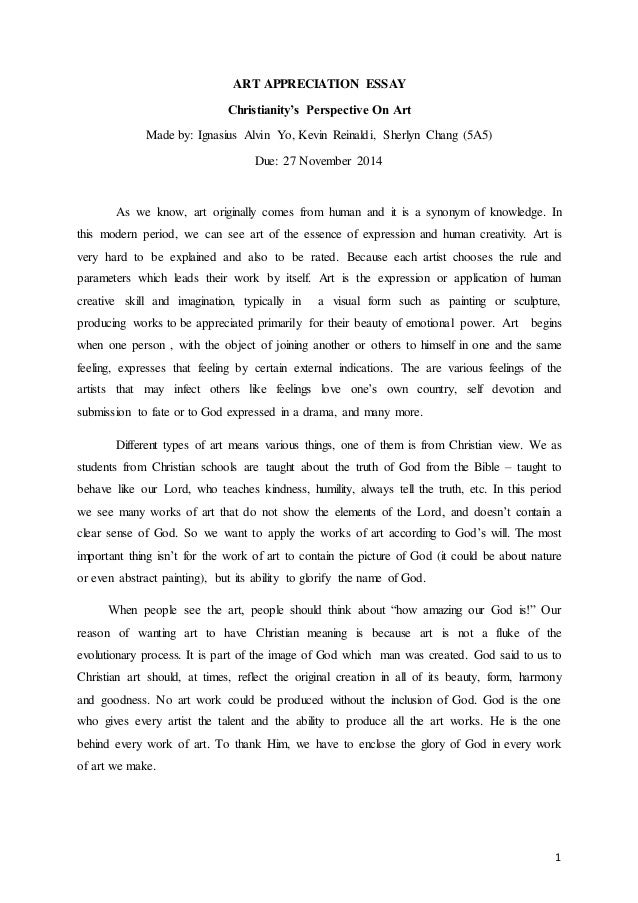 ART APPRECIATION ESSAY

Christianity's Perspective On Art

Made by: Ignasius Alvin Yo, Kevin Reinaldi, Sherlyn Chang (5A5)

Due: 27 November 2014

As we know, art originally comes from human and it is a synonym of knowledge. In this modern period, we can see art of the essence of expression and human creativity. Art is very hard to be explained and also to be rated. Because each artist chooses the rule and parameters which leads their work by itself. Art is the expression or application of human creative skill and imagination, typically in a visual form such as painting or sculpture, producing works to be appreciated primarily for their beauty of emotional power. Art begins when one person , with the object of joining another or others to himself in one and the same feeling, expresses that feeling by certain external indications. The are various feelings of the artists that may infect others like feelings love one's own country, self devotion and submission to fate or to God expressed in a drama, and many more.

Different types of art means various things, one of them is from Christian view. We as students from Christian schools are taught about the truth of God from the Bible – taught to behave like our Lord, who teaches kindness, humility, always tell the truth, etc. In this period we see many works of art that do not show the elements of the Lord, and doesn't contain a clear sense of God. So we want to apply the works of art according to God's will. The most important thing isn't for the work of art to contain the picture of God (it could be about nature or even abstract painting), but its ability to glorify the name of God.

When people see the art, people should think about "how amazing our God is!" Our reason of wanting art to have Christian meaning is because art is not a fluke of the evolutionary process. It is part of the image of God which man was created. God said to us to Christian art should, at times, reflect the original creation in all of its beauty, form, harmony and goodness. No art work could be produced without the inclusion of God. God is the one who gives every artist the talent and the ability to produce all the art works. He is the one behind every work of art. To thank Him, we have to enclose the glory of God in every work of art we make.

1